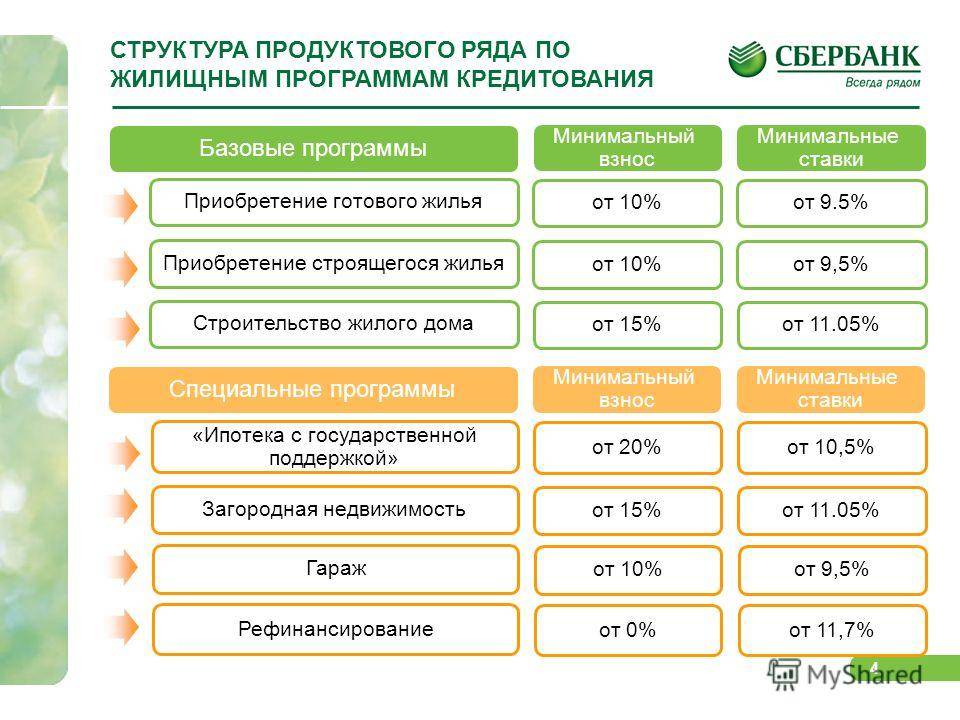 СТРУКТУРА ПРОДУКТОВОГО РЯДА ПО ЖИЛИЩНЫМ ПРОГРАММАМ КРЕДИТОВАНИЯ

СБЕРБАНК
Всегда рядом

| Базовые программы | Минимальный взнос | Минимальные ставки |
|---|---|---|
| Приобретение готового жилья | от 10% | от 9.5% |
| Приобретение строящегося жилья | от 10% | от 9,5% |
| Строительство жилого дома | от 15% | от 11.05% |

| Специальные программы | Минимальный взнос | Минимальные ставки |
|---|---|---|
| «Ипотека с государственной поддержкой» | от 20% | от 10,5% |
| Загородная недвижимость | от 15% | от 11.05% |
| Гараж | от 10% | от 9,5% |
| Рефинансирование | от 0% | от 11,7% |

4

MyShared